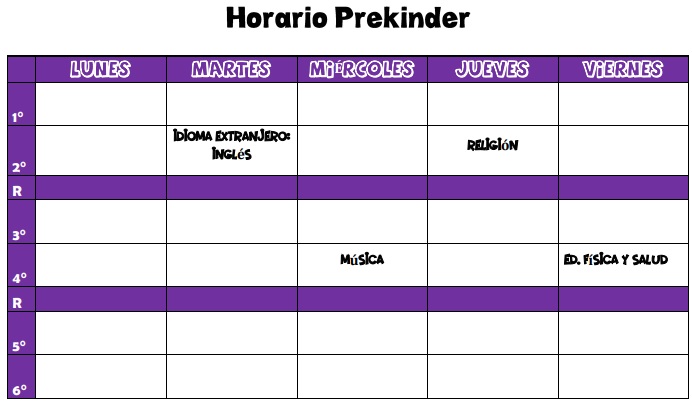 Horario Prekinder

| | LUNES | MARTES | MIÉRCOLES | JUEVES | VIERNES |
|---|---|---|---|---|---|
| 1° | | | | | |
| 2° | | IDIOMA EXTRANJERO: INGLÉS | | RELIGIÓN | |
| R | | | | | |
| 3° | | | | | |
| 4° | | | MÚSICA | | ED. FÍSICA Y SALUD |
| R | | | | | |
| 5° | | | | | |
| 6° | | | | | |